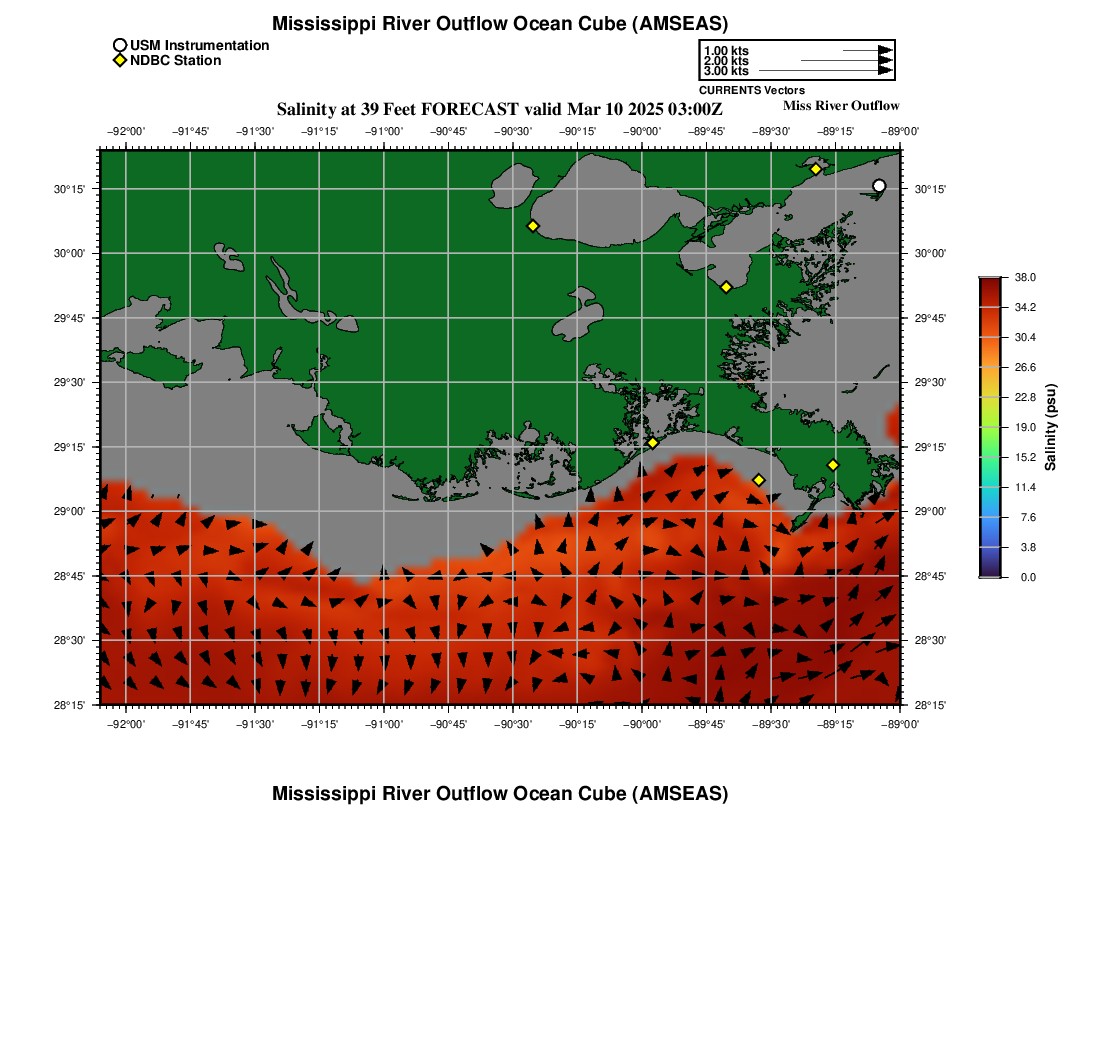 Mississippi River Outflow Ocean Cube (AMSEAS)

USM Instrumentation
NDBC Station

1.00 kts
2.00 kts
3.00 kts
CURRENTS Vectors

Salinity at 39 Feet FORECAST valid Mar 10 2025 03:00Z

Miss River Outflow

−92°00' −91°45' −91°30' −91°15' −91°00' −90°45' −90°30' −90°15' −90°00' −89°45' −89°30' −89°15' −89°00'

30°15'
30°00'
29°45'
29°30'
29°15'
29°00'
28°45'
28°30'
28°15'

30°15'
30°00'
29°45'
29°30'
29°15'
29°00'
28°45'
28°30'
28°15'

−92°00' −91°45' −91°30' −91°15' −91°00' −90°45' −90°30' −90°15' −90°00' −89°45' −89°30' −89°15' −89°00'

38.0
34.2
30.4
26.6
22.8
19.0
15.2
11.4
7.6
3.8
0.0
Salinity (psu)

Mississippi River Outflow Ocean Cube (AMSEAS)